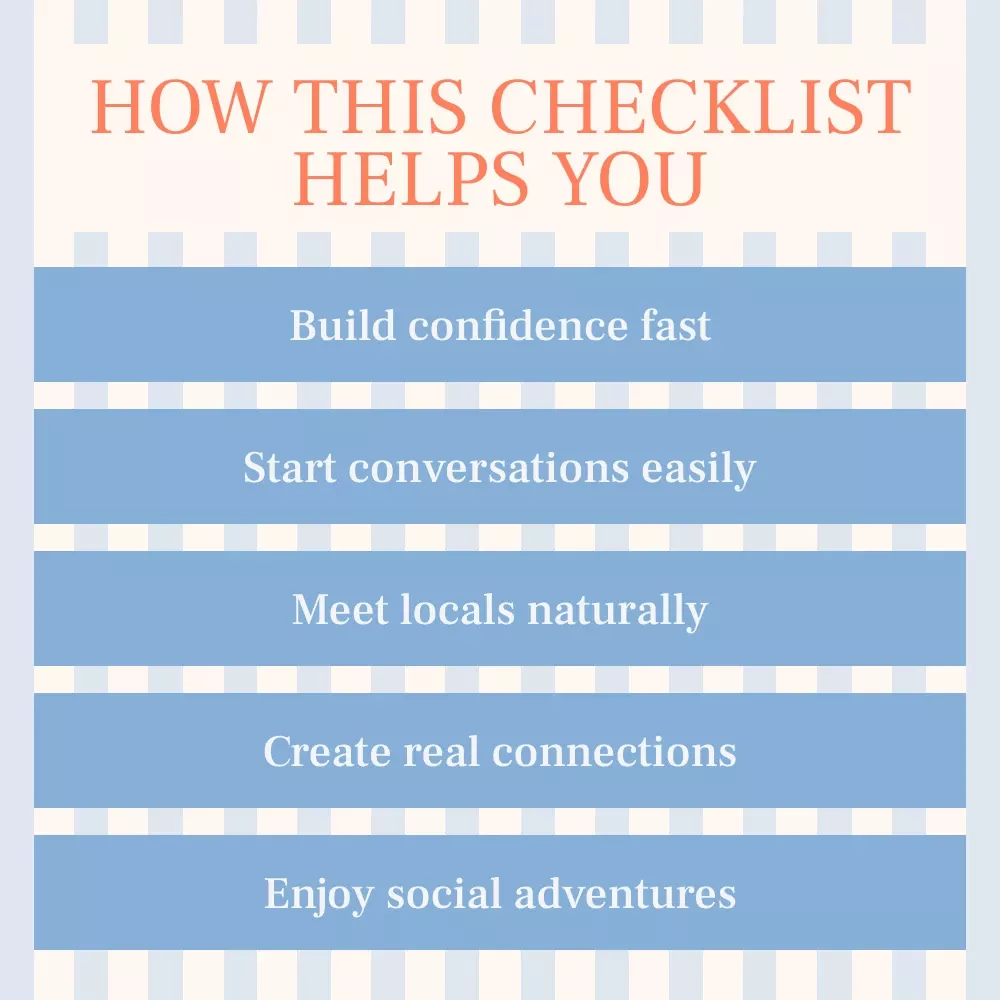 HOW THIS CHECKLIST HELPS YOU

Build confidence fast

Start conversations easily

Meet locals naturally

Create real connections

Enjoy social adventures